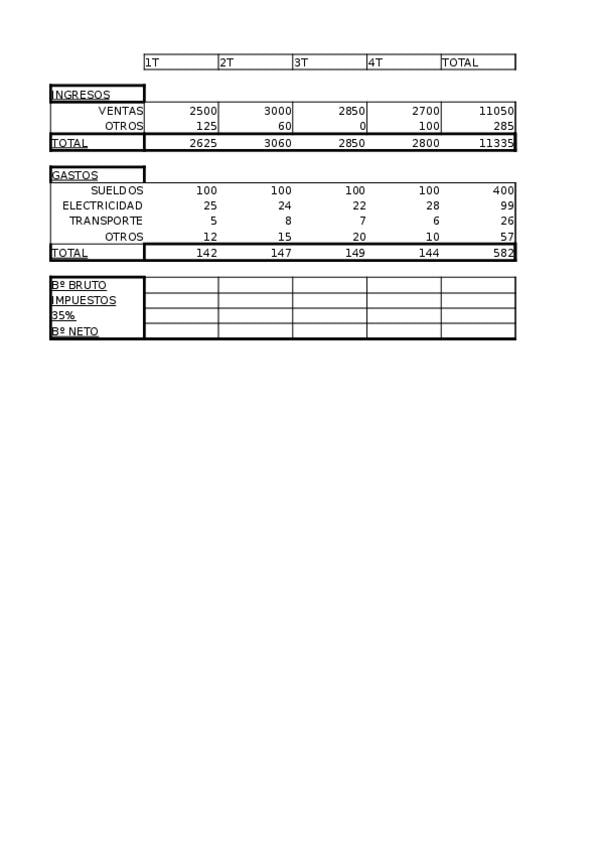 |  | 1T | 2T | 3T | 4T | TOTAL |
|---|---|---|---|---|---|
| INGRESOS |  |  |  |  |  |
| VENTAS | 2500 | 3000 | 2850 | 2700 | 11050 |
| OTROS | 125 | 60 | 0 | 100 | 285 |
| TOTAL | 2625 | 3060 | 2850 | 2800 | 11335 |
| GASTOS |  |  |  |  |  |
| SUELDOS | 100 | 100 | 100 | 100 | 400 |
| ELECTRICIDAD | 25 | 24 | 22 | 28 | 99 |
| TRANSPORTE | 5 | 8 | 7 | 6 | 26 |
| OTROS | 12 | 15 | 20 | 10 | 57 |
| TOTAL | 142 | 147 | 149 | 144 | 582 |
| Bº BRUTO |  |  |  |  |  |
| IMPUESTOS |  |  |  |  |  |
| 35% |  |  |  |  |  |
| Bº NETO |  |  |  |  |  |